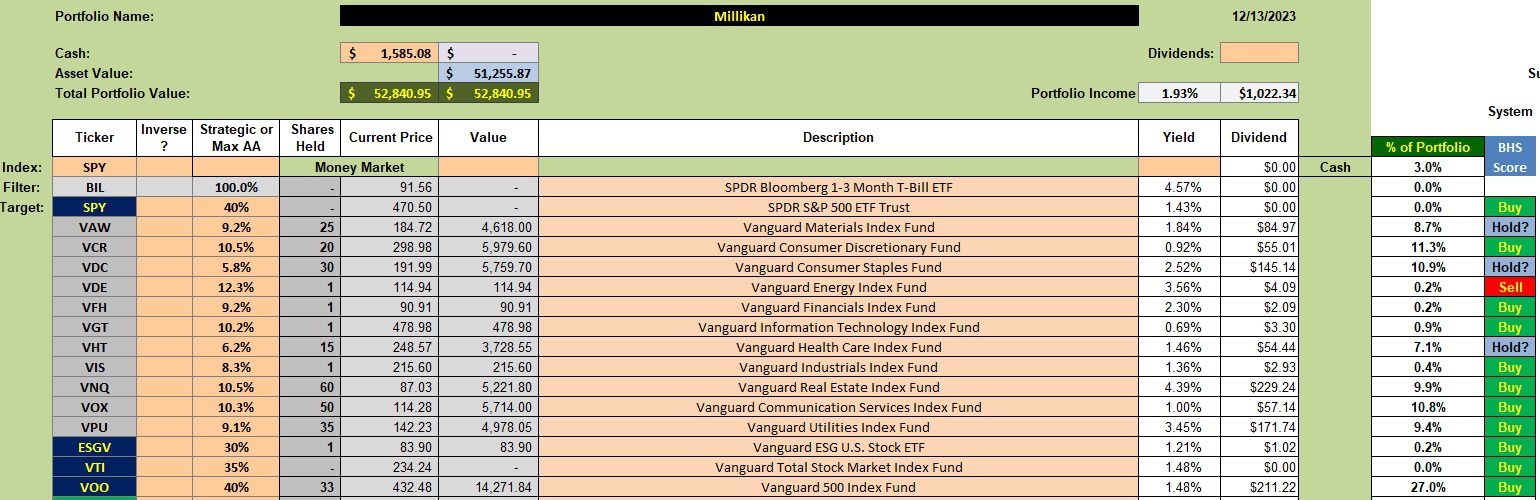 Portfolio Name: Millikan 12/13/2023

Cash: $ 1,585.08 $ -
Dividends:
Asset Value: $ 51,255.87
Total Portfolio Value: $ 52,840.95 $ 52,840.95
Portfolio Income 1.93% $1,022.34

Su
System

| | Ticker | Inverse ? | Strategic or Max AA | Shares Held | Current Price | Value | Description | Yield | Dividend | | % of Portfolio | BHS Score |
|---|---|---|---|---|---|---|---|---|---|---|---|---|
| Index: | SPY | | | Money Market | | | | | $0.00 | Cash | 3.0% | |
| Filter: | BIL | | 100.0% | - | 91.56 | - | SPDR Bloomberg 1-3 Month T-Bill ETF | 4.57% | $0.00 | | 0.0% | |
| Target: | SPY | | 40% | - | 470.50 | - | SPDR S&P 500 ETF Trust | 1.43% | $0.00 | | 0.0% | Buy |
| | VAW | | 9.2% | 25 | 184.72 | 4,618.00 | Vanguard Materials Index Fund | 1.84% | $84.97 | | 8.7% | Hold? |
| | VCR | | 10.5% | 20 | 298.98 | 5,979.60 | Vanguard Consumer Discretionary Fund | 0.92% | $55.01 | | 11.3% | Buy |
| | VDC | | 5.8% | 30 | 191.99 | 5,759.70 | Vanguard Consumer Staples Fund | 2.52% | $145.14 | | 10.9% | Hold? |
| | VDE | | 12.3% | 1 | 114.94 | 114.94 | Vanguard Energy Index Fund | 3.56% | $4.09 | | 0.2% | Sell |
| | VFH | | 9.2% | 1 | 90.91 | 90.91 | Vanguard Financials Index Fund | 2.30% | $2.09 | | 0.2% | Buy |
| | VGT | | 10.2% | 1 | 478.98 | 478.98 | Vanguard Information Technology Index Fund | 0.69% | $3.30 | | 0.9% | Buy |
| | VHT | | 6.2% | 15 | 248.57 | 3,728.55 | Vanguard Health Care Index Fund | 1.46% | $54.44 | | 7.1% | Hold? |
| | VIS | | 8.3% | 1 | 215.60 | 215.60 | Vanguard Industrials Index Fund | 1.36% | $2.93 | | 0.4% | Buy |
| | VNQ | | 10.5% | 60 | 87.03 | 5,221.80 | Vanguard Real Estate Index Fund | 4.39% | $229.24 | | 9.9% | Buy |
| | VOX | | 10.3% | 50 | 114.28 | 5,714.00 | Vanguard Communication Services Index Fund | 1.00% | $57.14 | | 10.8% | Buy |
| | VPU | | 9.1% | 35 | 142.23 | 4,978.05 | Vanguard Utilities Index Fund | 3.45% | $171.74 | | 9.4% | Buy |
| | ESGV | | 30% | 1 | 83.90 | 83.90 | Vanguard ESG U.S. Stock ETF | 1.21% | $1.02 | | 0.2% | Buy |
| | VTI | | 35% | - | 234.24 | - | Vanguard Total Stock Market Index Fund | 1.48% | $0.00 | | 0.0% | Buy |
| | VOO | | 40% | 33 | 432.48 | 14,271.84 | Vanguard 500 Index Fund | 1.48% | $211.22 | | 27.0% | Buy |